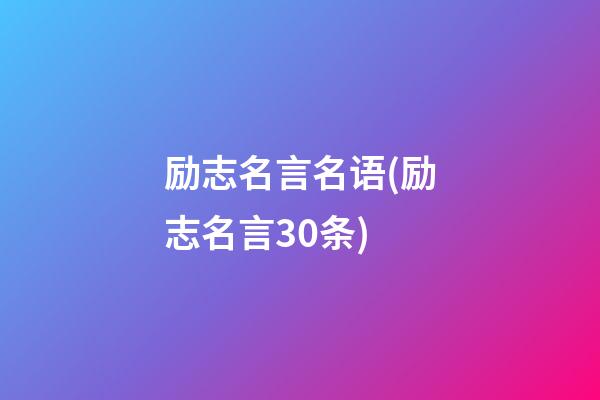 励志名言名语(励志名言30条)